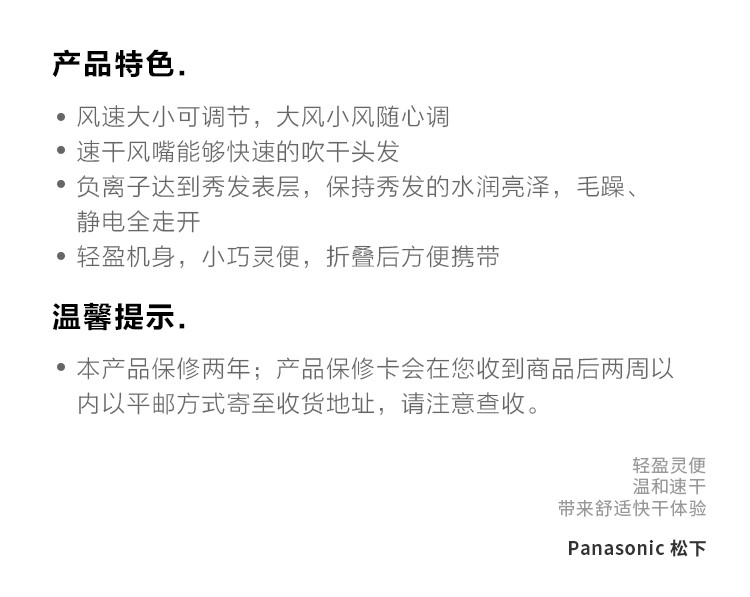 产品特色.

• 风速大小可调节，大风小风随心调
• 速干风嘴能够快速的吹干头发
• 负离子达到秀发表层，保持秀发的水润亮泽，毛躁、静电全走开
• 轻盈机身，小巧灵便，折叠后方便携带

温馨提示.

• 本产品保修两年；产品保修卡会在您收到商品后两周以内以平邮方式寄至收货地址，请注意查收。

轻盈灵便
温和速干
带来舒适快干体验

Panasonic 松下